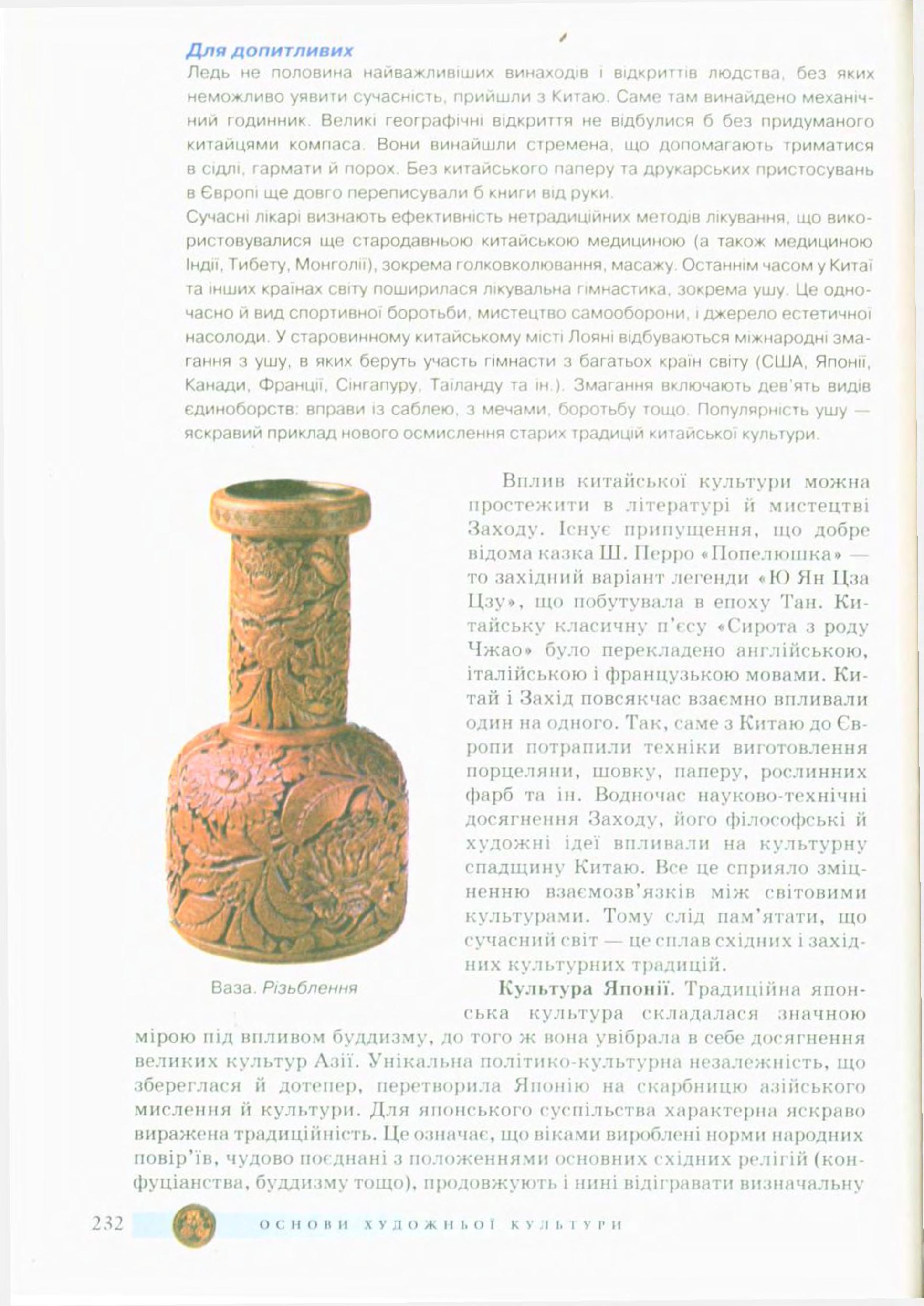 Для допитливих
Ледь не половина найважливіших винаходів і відкриттів людства, без яких неможливо уявити сучасність, прийшли з Китаю. Саме там винайдено механічний годинник. Великі географічні відкриття не відбулися б без придуманого китайцями компаса. Вони винайшли стремена, що допомагають триматися в сідлі, гармати й порох. Без китайського паперу та друкарських пристосувань в Європі ще довго переписували б книги від руки.
Сучасні лікарі визнають ефективність нетрадиційних методів лікування, що використовувалися ще стародавньою китайською медициною (а також медициною Індії, Тибету, Монголії), зокрема голковколювання, масажу. Останнім часом у Китаї та інших країнах світу поширилася лікувальна гімнастика, зокрема ушу. Це одночасно й вид спортивної боротьби, мистецтво самооборони, і джерело естетичної насолоди. У старовинному китайському місті Лояні відбуваються міжнародні змагання з ушу, в яких беруть участь гімнасти з багатьох країн світу (США, Японії, Канади, Франції, Сінгапуру, Таїланду та ін.). Змагання включають дев'ять видів єдиноборств: вправи із саблею, з мечами, боротьбу тощо. Популярність ушу — яскравий приклад нового осмислення старих традицій китайської культури.

Ваза. Різьблення

Вплив китайської культури можна простежити в літературі й мистецтві Заходу. Існує припущення, що добре відома казка Ш. Перро «Попелюшка» — то західний варіант легенди «Ю Ян Цза Цзу», що побутувала в епоху Тан. Китайську класичну п'єсу «Сирота з роду Чжао» було перекладено англійською, італійською і французькою мовами. Китай і Захід повсякчас взаємно впливали один на одного. Так, саме з Китаю до Європи потрапили техніки виготовлення порцеляни, шовку, паперу, рослинних фарб та ін. Водночас науково-технічні досягнення Заходу, його філософські й художні ідеї впливали на культурну спадщину Китаю. Все це сприяло зміцненню взаємозв'язків між світовими культурами. Тому слід пам'ятати, що сучасний світ — це сплав східних і західних культурних традицій.

Культура Японії. Традиційна японська культура складалася значною мірою під впливом буддизму, до того ж вона увібрала в себе досягнення великих культур Азії. Унікальна політико-культурна незалежність, що збереглася й дотепер, перетворила Японію на скарбницю азійського мислення й культури. Для японського суспільства характерна яскраво виражена традиційність. Це означає, що віками вироблені норми народних повір'їв, чудово поєднані з положеннями основних східних релігій (конфуціанства, буддизму тощо), продовжують і нині відігравати визначальну

232 ОСНОВИ ХУДОЖНЬОЇ КУЛЬТУРИ